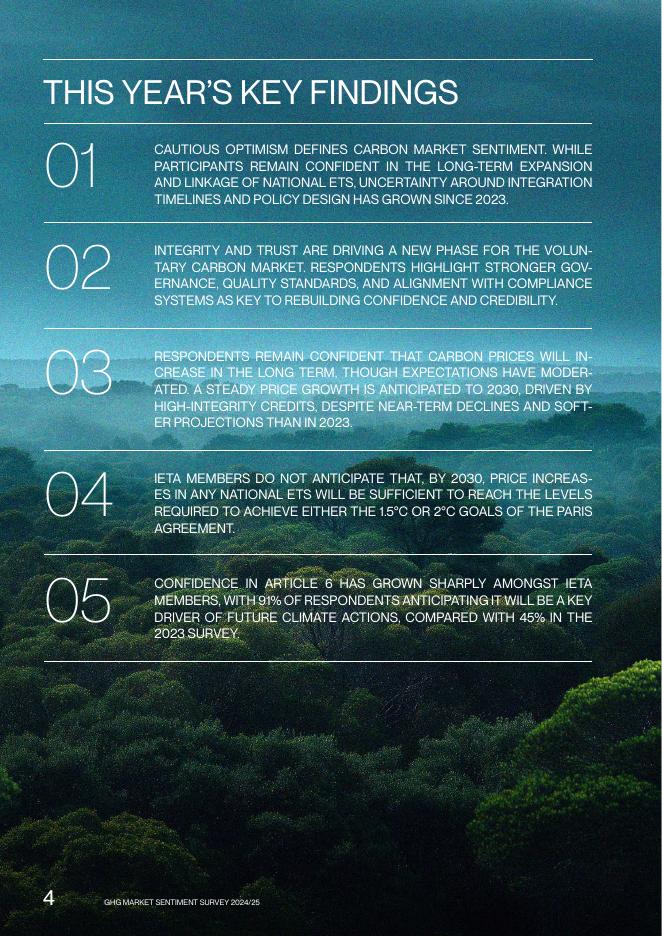 THIS YEAR'S KEY FINDINGS

01

CAUTIOUS OPTIMISM DEFINES CARBON MARKET SENTIMENT. WHILE PARTICIPANTS REMAIN CONFIDENT IN THE LONG-TERM EXPANSION AND LINKAGE OF NATIONAL ETS, UNCERTAINTY AROUND INTEGRATION TIMELINES AND POLICY DESIGN HAS GROWN SINCE 2023.

02

INTEGRITY AND TRUST ARE DRIVING A NEW PHASE FOR THE VOLUNTARY CARBON MARKET. RESPONDENTS HIGHLIGHT STRONGER GOVERNANCE, QUALITY STANDARDS, AND ALIGNMENT WITH COMPLIANCE SYSTEMS AS KEY TO REBUILDING CONFIDENCE AND CREDIBILITY.

03

RESPONDENTS REMAIN CONFIDENT THAT CARBON PRICES WILL INCREASE IN THE LONG TERM, THOUGH EXPECTATIONS HAVE MODERATED. A STEADY PRICE GROWTH IS ANTICIPATED TO 2030, DRIVEN BY HIGH-INTEGRITY CREDITS, DESPITE NEAR-TERM DECLINES AND SOFTER PROJECTIONS THAN IN 2023.

04

IETA MEMBERS DO NOT ANTICIPATE THAT, BY 2030, PRICE INCREASES IN ANY NATIONAL ETS WILL BE SUFFICIENT TO REACH THE LEVELS REQUIRED TO ACHIEVE EITHER THE 1.5°C OR 2°C GOALS OF THE PARIS AGREEMENT.

05

CONFIDENCE IN ARTICLE 6 HAS GROWN SHARPLY AMONGST IETA MEMBERS, WITH 91% OF RESPONDENTS ANTICIPATING IT WILL BE A KEY DRIVER OF FUTURE CLIMATE ACTIONS, COMPARED WITH 45% IN THE 2023 SURVEY.

4 GHG MARKET SENTIMENT SURVEY 2024/25